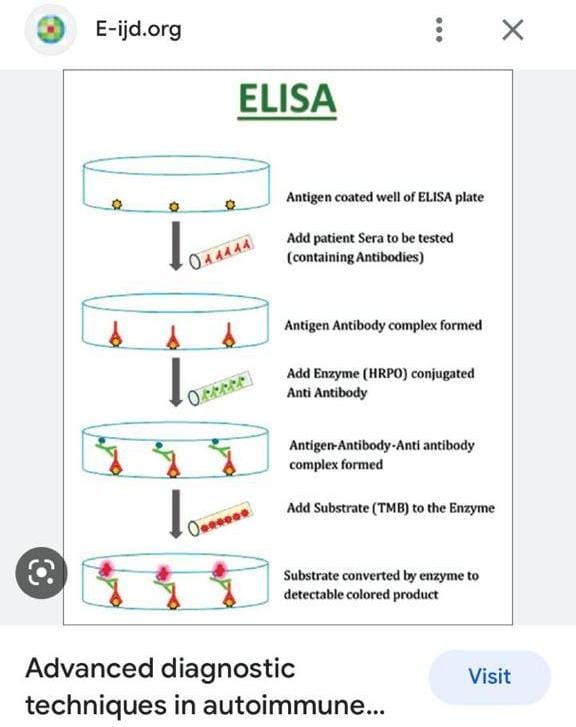 E-ijd.org

ELISA

Antigen coated well of ELISA plate

Add patient Sera to be tested (containing Antibodies)

Antigen Antibody complex formed

Add Enzyme (HRPO) conjugated Anti Antibody

Antigen-Antibody-Anti antibody complex formed

Add Substrate (TMB) to the Enzyme

Substrate converted by enzyme to detectable colored product

Advanced diagnostic techniques in autoimmune...

Visit